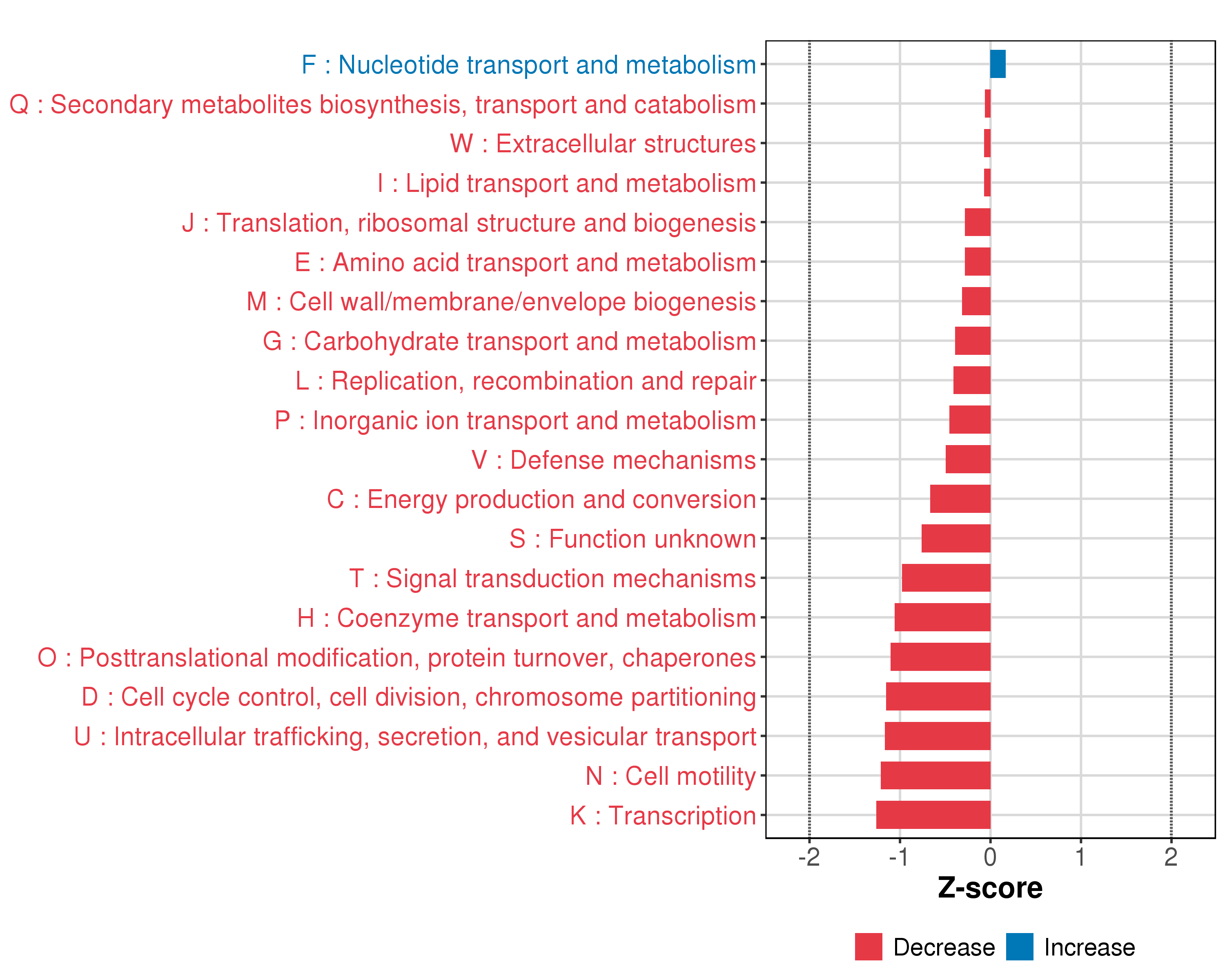 F : Nucleotide transport and metabolism
Q : Secondary metabolites biosynthesis, transport and catabolism
W : Extracellular structures
I : Lipid transport and metabolism
J : Translation, ribosomal structure and biogenesis
E : Amino acid transport and metabolism
M : Cell wall/membrane/envelope biogenesis
G : Carbohydrate transport and metabolism
L : Replication, recombination and repair
P : Inorganic ion transport and metabolism
V : Defense mechanisms
C : Energy production and conversion
S : Function unknown
T : Signal transduction mechanisms
H : Coenzyme transport and metabolism
O : Posttranslational modification, protein turnover, chaperones
D : Cell cycle control, cell division, chromosome partitioning
U : Intracellular trafficking, secretion, and vesicular transport
N : Cell motility
K : Transcription

-2 -1 0 1 2
Z-score

Decrease Increase